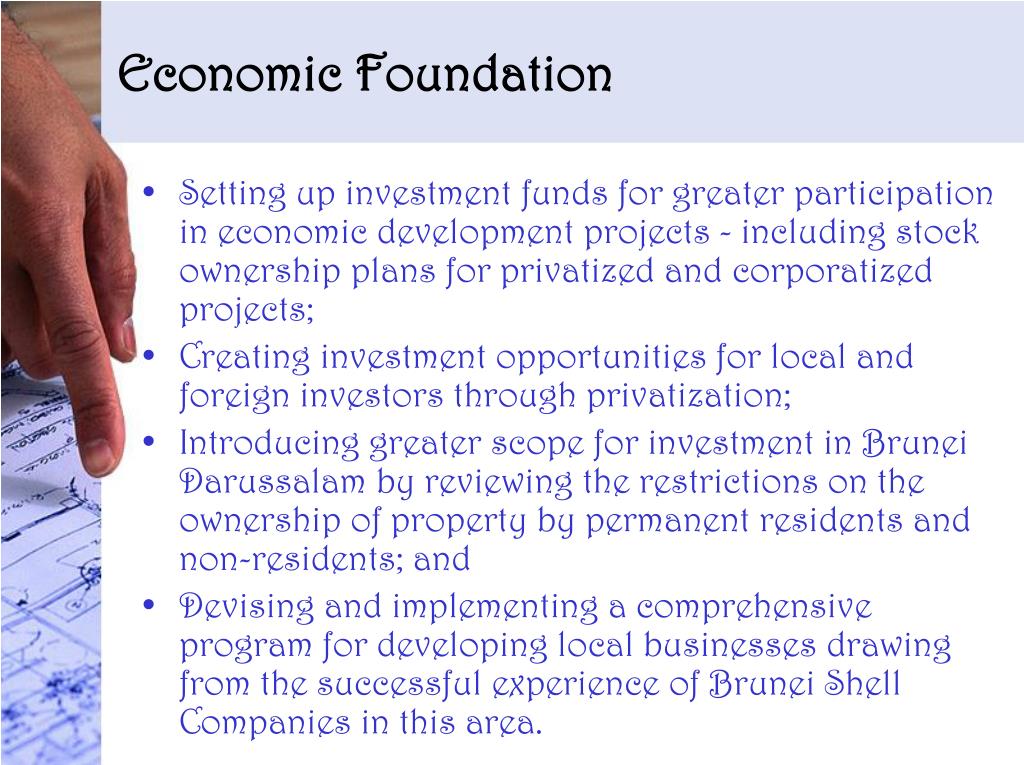 Economic Foundation

• Setting up investment funds for greater participation in economic development projects - including stock ownership plans for privatized and corporatized projects;
• Creating investment opportunities for local and foreign investors through privatization;
• Introducing greater scope for investment in Brunei Darussalam by reviewing the restrictions on the ownership of property by permanent residents and non-residents; and
• Devising and implementing a comprehensive program for developing local businesses drawing from the successful experience of Brunei Shell Companies in this area.